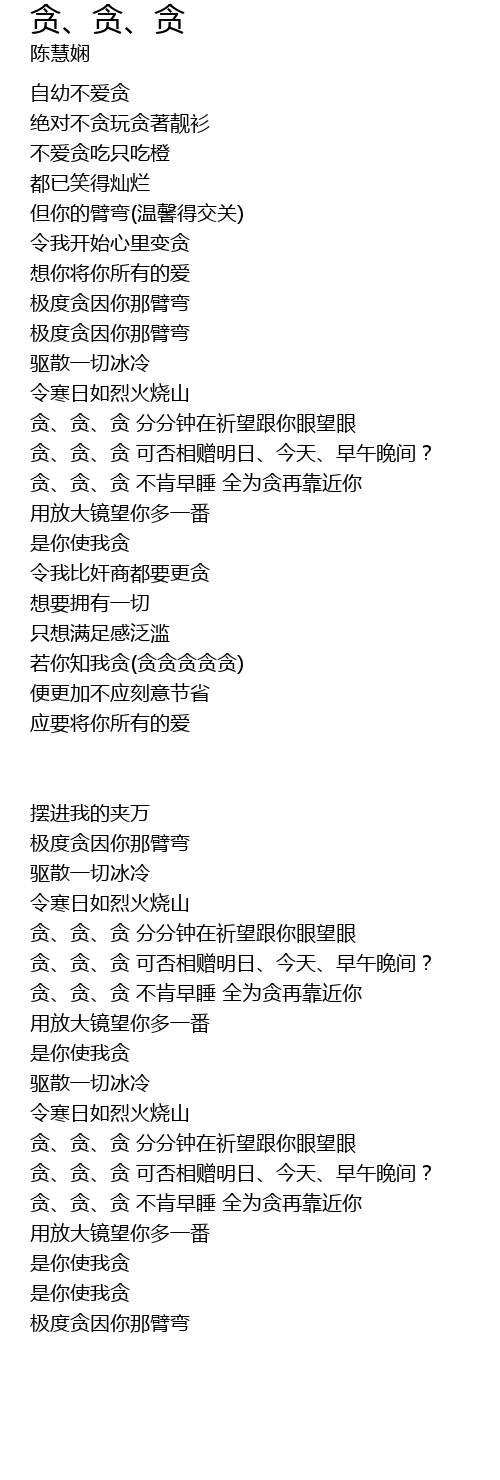 贪、贪、贪
陈慧娴

自幼不爱贪
绝对不贪玩贪著靓衫
不爱贪吃只吃橙
都已笑得灿烂
但你的臂弯(温馨得交关)
令我开始心里变贪
想你将你所有的爱
极度贪因你那臂弯
极度贪因你那臂弯
驱散一切冰冷
令寒日如烈火烧山
贪、贪、贪 分分钟在祈望跟你眼望眼
贪、贪、贪 可否相赠明日、今天、早午晚间？
贪、贪、贪 不肯早睡 全为贪再靠近你
用放大镜望你多一番
是你使我贪
令我比奸商都要更贪
想要拥有一切
只想满足感泛滥
若你知我贪(贪贪贪贪贪)
便更加不应刻意节省
应要将你所有的爱

摆进我的夹万
极度贪因你那臂弯
驱散一切冰冷
令寒日如烈火烧山
贪、贪、贪 分分钟在祈望跟你眼望眼
贪、贪、贪 可否相赠明日、今天、早午晚间？
贪、贪、贪 不肯早睡 全为贪再靠近你
用放大镜望你多一番
是你使我贪
驱散一切冰冷
令寒日如烈火烧山
贪、贪、贪 分分钟在祈望跟你眼望眼
贪、贪、贪 可否相赠明日、今天、早午晚间？
贪、贪、贪 不肯早睡 全为贪再靠近你
用放大镜望你多一番
是你使我贪
是你使我贪
极度贪因你那臂弯